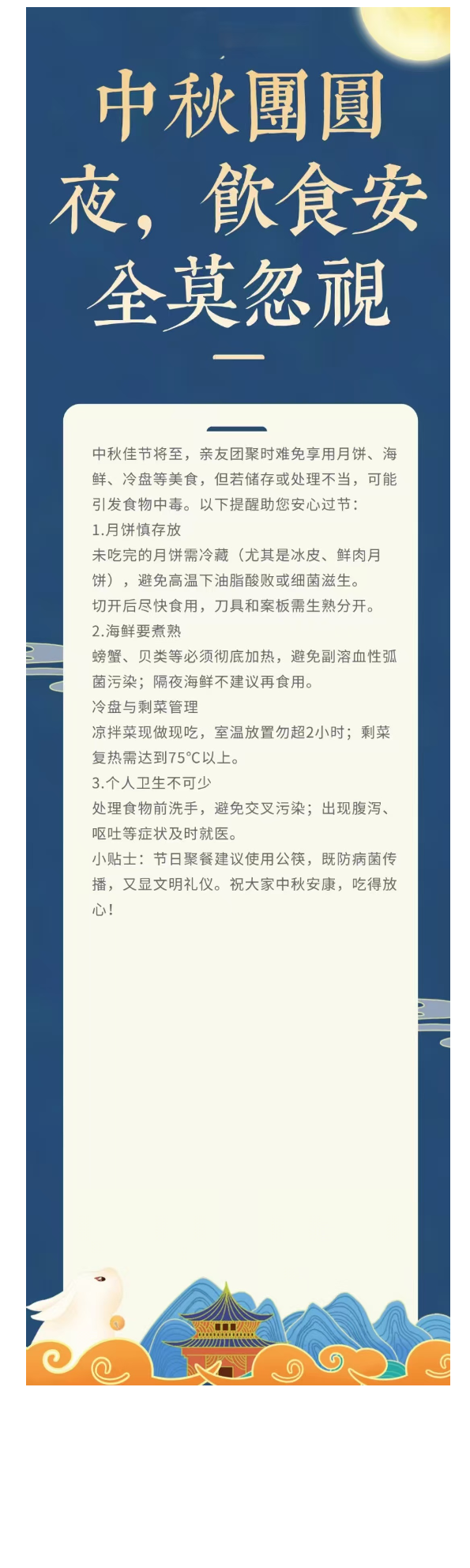 中秋團圓夜，飲食安全莫忽視

中秋佳节将至，亲友团聚时难免享用月饼、海鲜、冷盘等美食，但若储存或处理不当，可能引发食物中毒。以下提醒助您安心过节：

1.月饼慎存放

未吃完的月饼需冷藏（尤其是冰皮、鲜肉月饼），避免高温下油脂酸败或细菌滋生。

切开后尽快食用，刀具和案板需生熟分开。

2.海鲜要煮熟

螃蟹、贝类等必须彻底加热，避免副溶血性弧菌污染；隔夜海鲜不建议再食用。

冷盘与剩菜管理

凉拌菜现做现吃，室温放置勿超2小时；剩菜复热需达到75°C以上。

3.个人卫生不可少

处理食物前洗手，避免交叉污染；出现腹泻、呕吐等症状及时就医。

小贴士：节日聚餐建议使用公筷，既防病菌传播，又显文明礼仪。祝大家中秋安康，吃得放心！